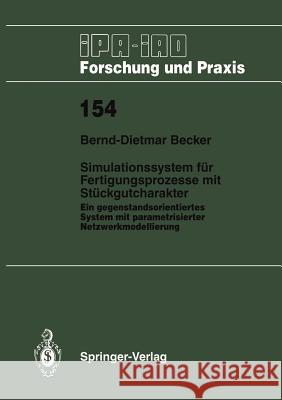 IPA-IAO
Forschung und Praxis

154

Bernd-Dietmar Becker

Simulationssystem für Fertigungsprozesse mit Stückgutcharakter

Ein gegenstandsorientiertes System mit parametrisierter Netzwerkmodellierung

Springer-Verlag

Kraina Książek